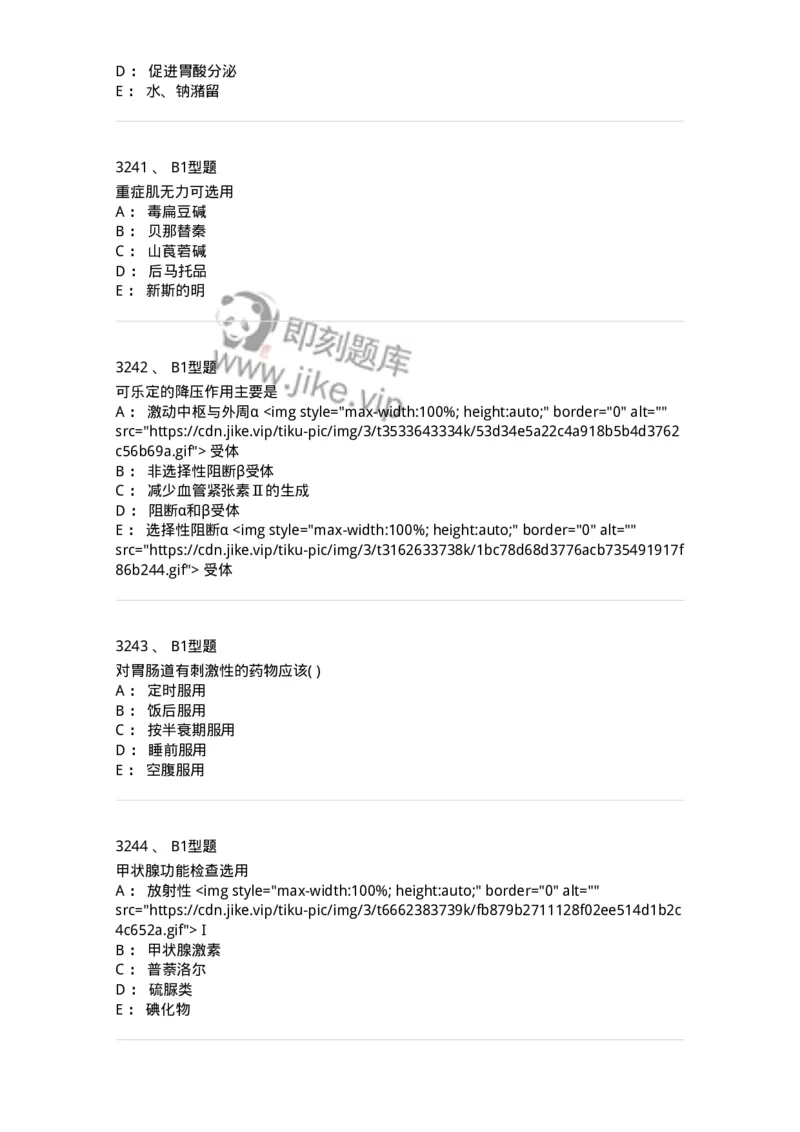 D： 促进胃酸分泌
E： 水、钠潴留

3241 、 B1型题
重症肌无力可选用
A： 毒扁豆碱
B： 贝那替秦
C： 山莨菪碱
D： 后马托品
E： 新斯的明

即刻题库
www.jike.vip

3242 、 B1型题
可乐定的降压作用主要是
A： 激动中枢与外周α <img style="max-width:100%; height:auto;" border="0" alt="" src="https://cdn.jike.vip/tiku-pic/img/3/t3533643334k/53d34e5a22c4a918b5b4d3762c56b69a.gif"> 受体
B： 非选择性阻断β受体
C： 减少血管紧张素Ⅱ的生成
D： 阻断α和β受体
E： 选择性阻断α <img style="max-width:100%; height:auto;" border="0" alt="" src="https://cdn.jike.vip/tiku-pic/img/3/t3162633738k/1bc78d68d3776acb735491917f86b244.gif"> 受体

3243 、 B1型题
对胃肠道有刺激性的药物应该( )
A： 定时服用
B： 饭后服用
C： 按半衰期服用
D： 睡前服用
E： 空腹服用

3244 、 B1型题
甲状腺功能检查选用
A： 放射性 <img style="max-width:100%; height:auto;" border="0" alt="" src="https://cdn.jike.vip/tiku-pic/img/3/t6662383739k/fb879b2711128f02ee514d1b2c4c652a.gif"> I
B： 甲状腺激素
C： 普萘洛尔
D： 硫脲类
E： 碘化物